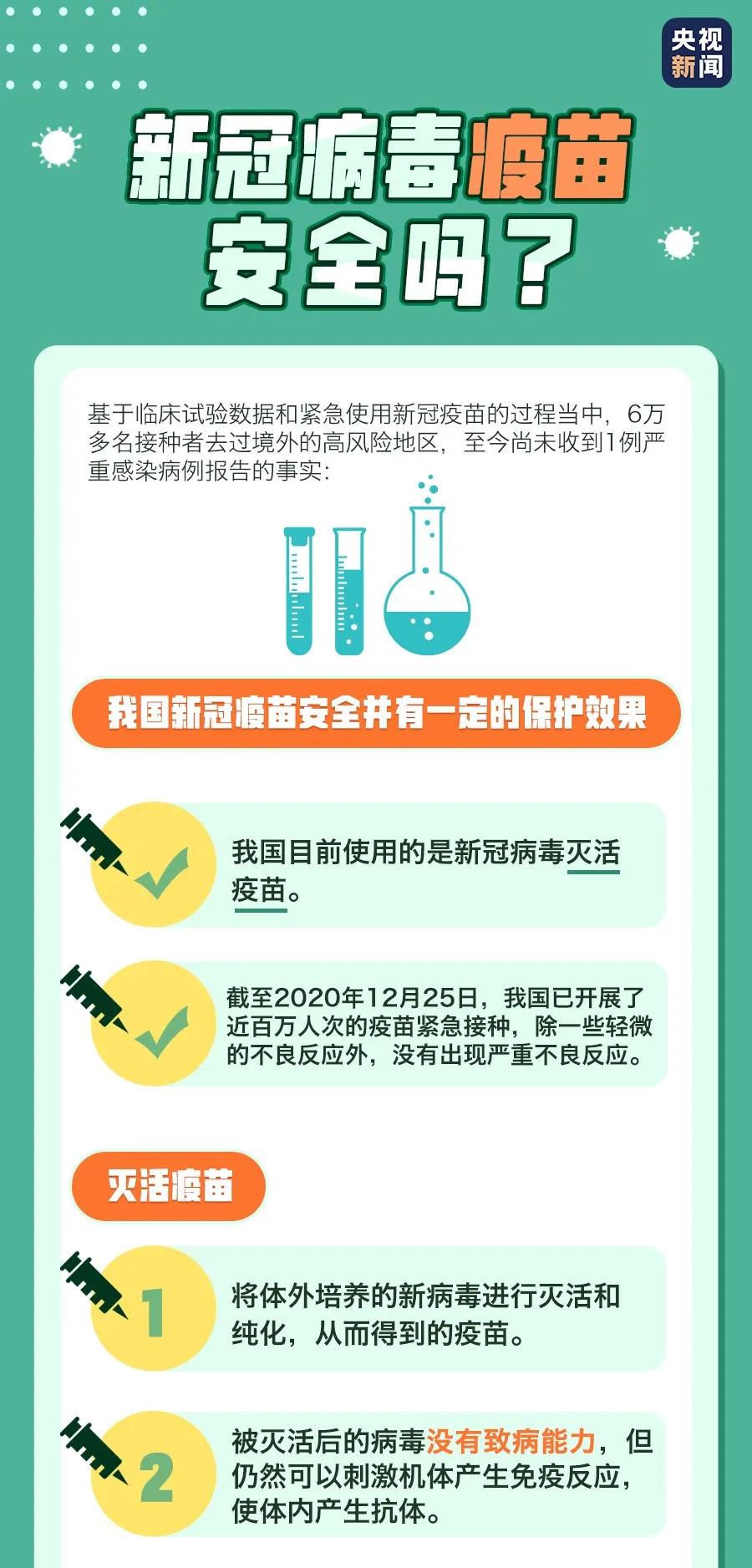 央视新闻

新冠病毒疫苗安全吗？

基于临床试验数据和紧急使用新冠疫苗的过程当中，6万多名接种者去过境外的高风险地区，至今尚未收到1例严重感染病例报告的事实：

我国新冠疫苗安全并有一定的保护效果

我国目前使用的是新冠病毒灭活疫苗。

截至2020年12月25日，我国已开展了近百万人次的疫苗紧急接种，除一些轻微的不良反应外，没有出现严重不良反应。

灭活疫苗

1
将体外培养的新病毒进行灭活和纯化，从而得到的疫苗。

2
被灭活后的病毒没有致病能力，但仍然可以刺激机体产生免疫反应，使体内产生抗体。